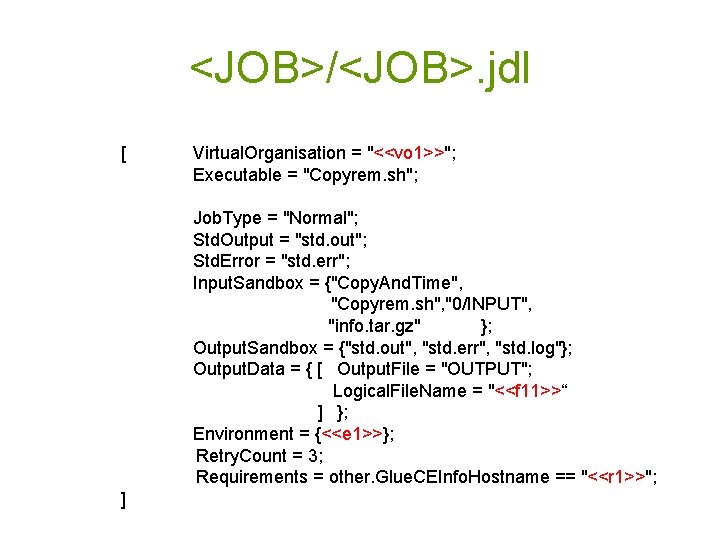 <JOB>/<JOB>.jdl

[ VirtualOrganisation = "<<vo1>>";
Executable = "Copyrem.sh";

JobType = "Normal";
StdOutput = "std.out";
StdError = "std.err";
InputSandbox = {"CopyAndTime",
"Copyrem.sh","0/INPUT",
"info.tar.gz" };
OutputSandbox = {"std.out", "std.err", "std.log"};
OutputData = { [ OutputFile = "OUTPUT";
LogicalFileName = "<<f11>>“
] };
Environment = {<<e1>>};
RetryCount = 3;
Requirements = other.GlueCEInfoHostname == "<<r1>>";
]